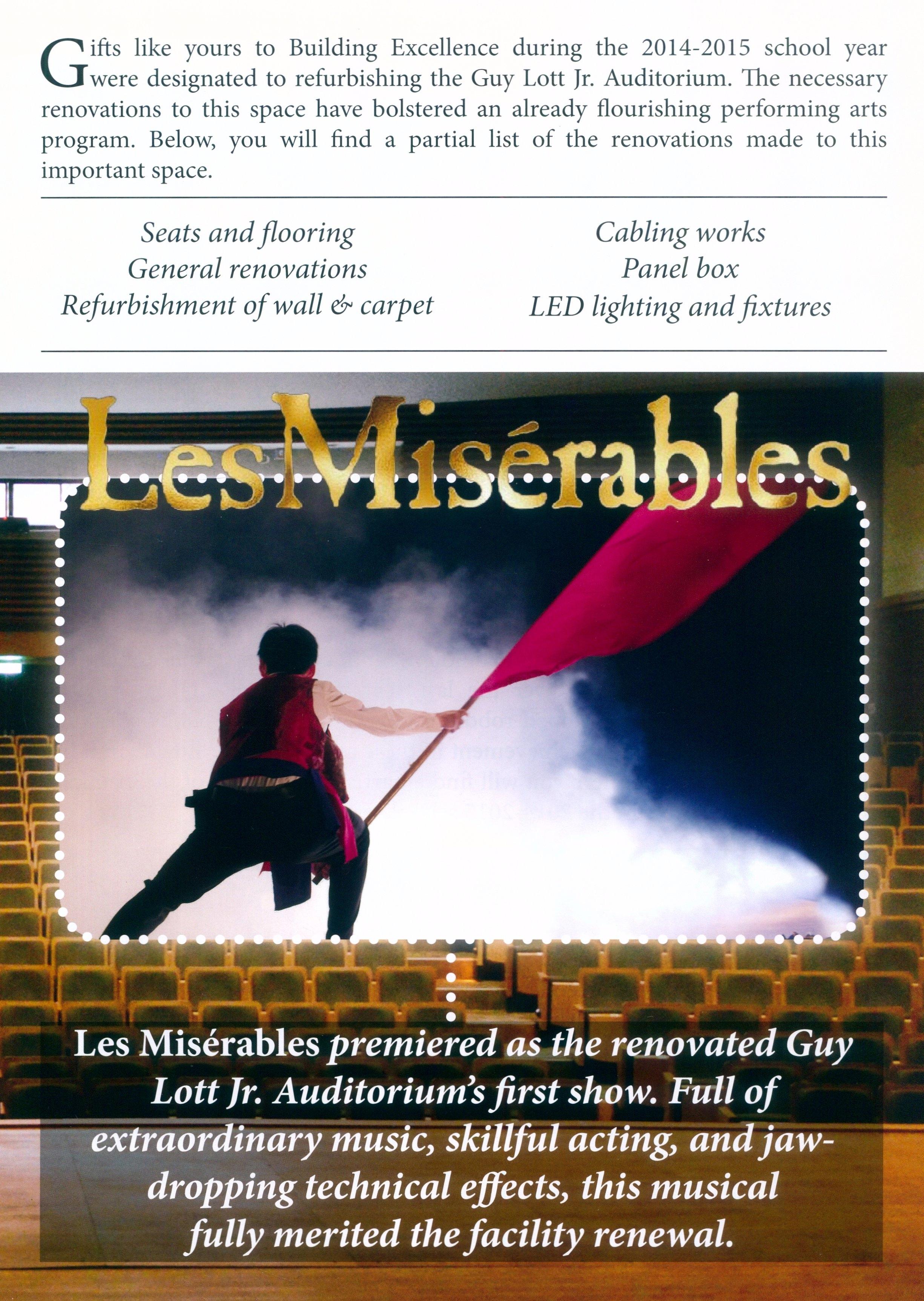 Gifts like yours to Building Excellence during the 2014-2015 school year were designated to refurbishing the Guy Lott Jr. Auditorium. The necessary renovations to this space have bolstered an already flourishing performing arts program. Below, you will find a partial list of the renovations made to this important space.

Seats and flooring
General renovations
Refurbishment of wall & carpet

Cabling works
Panel box
LED lighting and fixtures

Les Misérables

Les Misérables premiered as the renovated Guy Lott Jr. Auditorium's first show. Full of extraordinary music, skillful acting, and jaw-dropping technical effects, this musical fully merited the facility renewal.